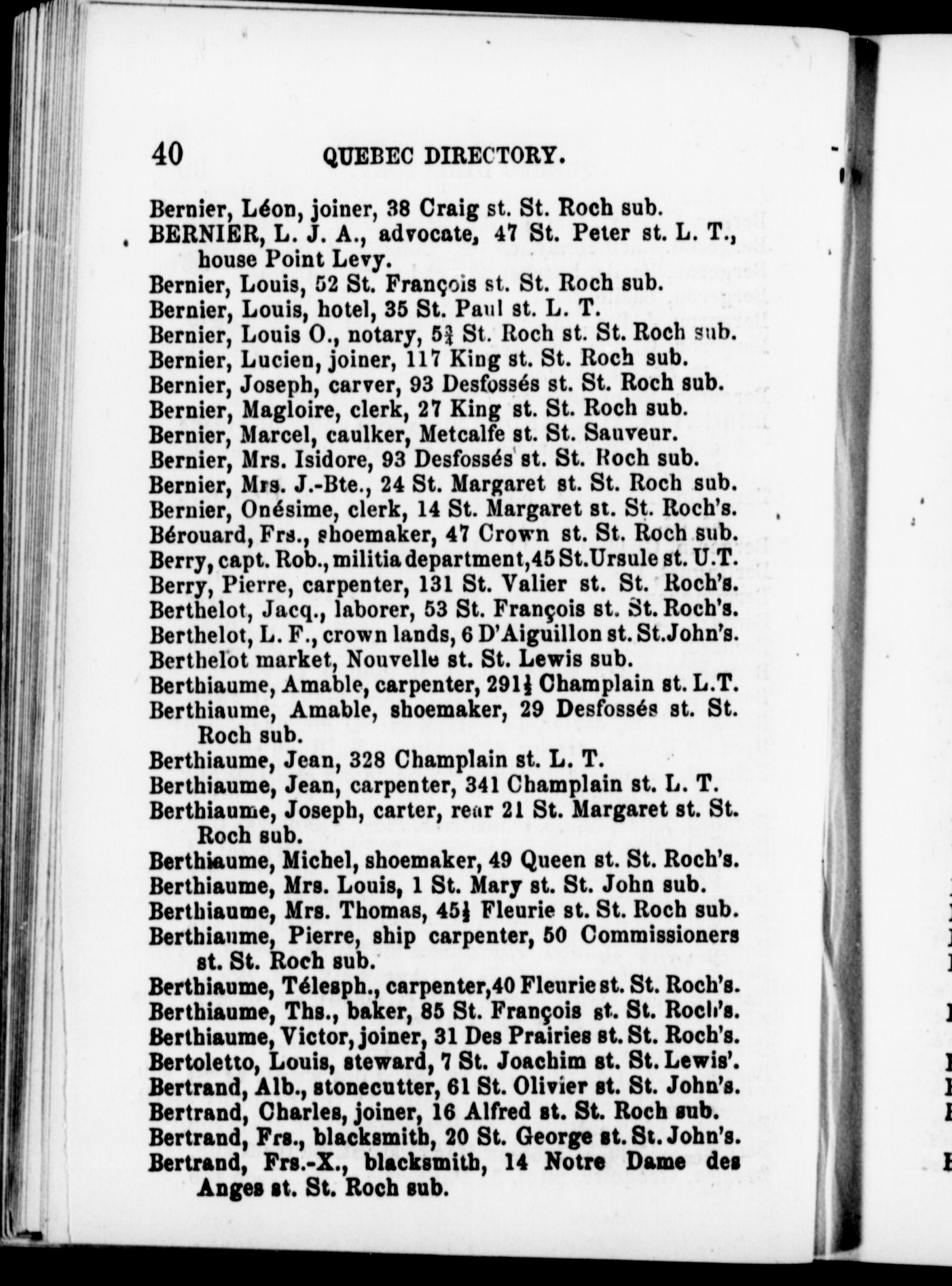 40 QUEBEC DIRECTORY.

Bernier, Léon, joiner, 38 Craig st. St. Roch sub.
BERNIER, L. J. A., advocate, 47 St. Peter st. L. T., house Point Levy.
Bernier, Louis, 52 St. François st. St. Roch sub.
Bernier, Louis, hotel, 35 St. Paul st. L. T.
Bernier, Louis O., notary, $5\frac{3}{4}$ St. Roch st. St. Roch sub.
Bernier, Lucien, joiner, 117 King st. St. Roch sub.
Bernier, Joseph, carver, 93 Desfossés st. St. Roch sub.
Bernier, Magloire, clerk, 27 King st. St. Roch sub.
Bernier, Marcel, caulker, Metcalfe st. St. Sauveur.
Bernier, Mrs. Isidore, 93 Desfossés st. St. Roch sub.
Bernier, Mrs. J.-Bte., 24 St. Margaret st. St. Roch sub.
Bernier, Onésime, clerk, 14 St. Margaret st. St. Roch's.
Bérouard, Frs., shoemaker, 47 Crown st. St. Roch sub.
Berry, capt. Rob., militia department, 45 St. Ursule st. U.T.
Berry, Pierre, carpenter, 131 St. Valier st. St. Roch's.
Berthelot, Jacq., laborer, 53 St. François st. St. Roch's.
Berthelot, L. F., crown lands, 6 D'Aiguillon st. St. John's.
Berthelot market, Nouvelle st. St. Lewis sub.
Berthiaume, Amable, carpenter, $291\frac{1}{2}$ Champlain st. L.T.
Berthiaume, Amable, shoemaker, 29 Desfossés st. St. Roch sub.
Berthiaume, Jean, 328 Champlain st. L. T.
Berthiaume, Jean, carpenter, 341 Champlain st. L. T.
Berthiaume, Joseph, carter, rear 21 St. Margaret st. St. Roch sub.
Berthiaume, Michel, shoemaker, 49 Queen st. St. Roch's.
Berthiaume, Mrs. Louis, 1 St. Mary st. St. John sub.
Berthiaume, Mrs. Thomas, $45\frac{1}{2}$ Fleurie st. St. Roch sub.
Berthiaume, Pierre, ship carpenter, 50 Commissioners st. St. Roch sub.
Berthiaume, Télesph., carpenter, 40 Fleurie st. St. Roch's.
Berthiaume, Ths., baker, 85 St. François st. St. Roch's.
Berthiaume, Victor, joiner, 31 Des Prairies st. St. Roch's.
Bertoletto, Louis, steward, 7 St. Joachim st. St. Lewis'.
Bertrand, Alb., stonecutter, 61 St. Olivier st. St. John's.
Bertrand, Charles, joiner, 16 Alfred st. St. Roch sub.
Bertrand, Frs., blacksmith, 20 St. George st. St. John's.
Bertrand, Frs.-X., blacksmith, 14 Notre Dame des Anges st. St. Roch sub.